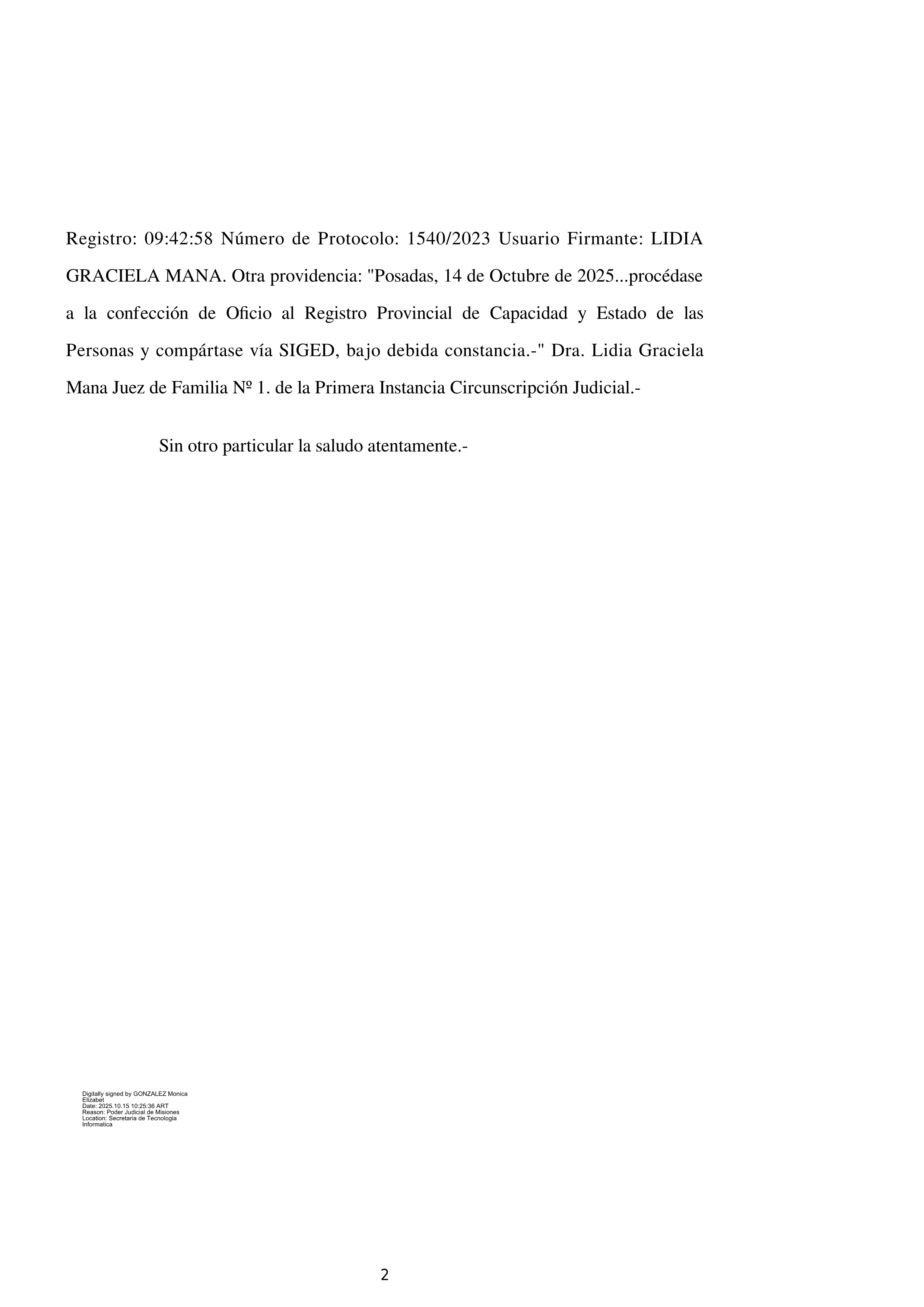 Registro: 09:42:58 Número de Protocolo: 1540/2023 Usuario Firmante: LIDIA GRACIELA MANA. Otra providencia: "Posadas, 14 de Octubre de 2025...procédase a la confección de Oficio al Registro Provincial de Capacidad y Estado de las Personas y compártase vía SIGED, bajo debida constancia.-" Dra. Lidia Graciela Mana Juez de Familia Nº 1. de la Primera Instancia Circunscripción Judicial.-

Sin otro particular la saludo atentamente.-

Digitally signed by GONZALEZ Monica Elizabet
Date: 2025.10.15 10:25:36 ART
Reason: Poder Judicial de Misiones
Location: Secretaria de Tecnologia Informatica

2